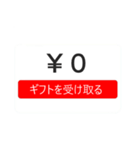 ￥0

ギフトを受け取る